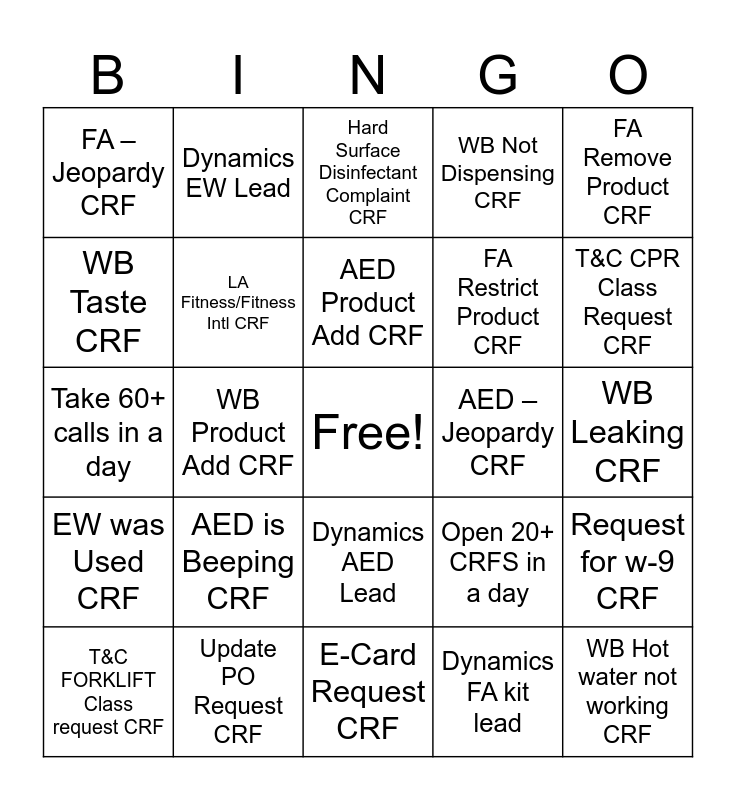 | B | I | N | G | O |
|---|---|---|---|---|
| FA – Jeopardy CRF | Dynamics EW Lead | Hard Surface Disinfectant Complaint CRF | WB Not Dispensing CRF | FA Remove Product CRF |
| WB Taste CRF | LA Fitness/Fitness Intl CRF | AED Product Add CRF | FA Restrict Product CRF | T&C CPR Class Request CRF |
| Take 60+ calls in a day | WB Product Add CRF | Free! | AED – Jeopardy CRF | WB Leaking CRF |
| EW was Used CRF | AED is Beeping CRF | Dynamics AED Lead | Open 20+ CRFS in a day | Request for w-9 CRF |
| T&C FORKLIFT Class request CRF | Update PO Request CRF | E-Card Request CRF | Dynamics FA kit lead | WB Hot water not working CRF |